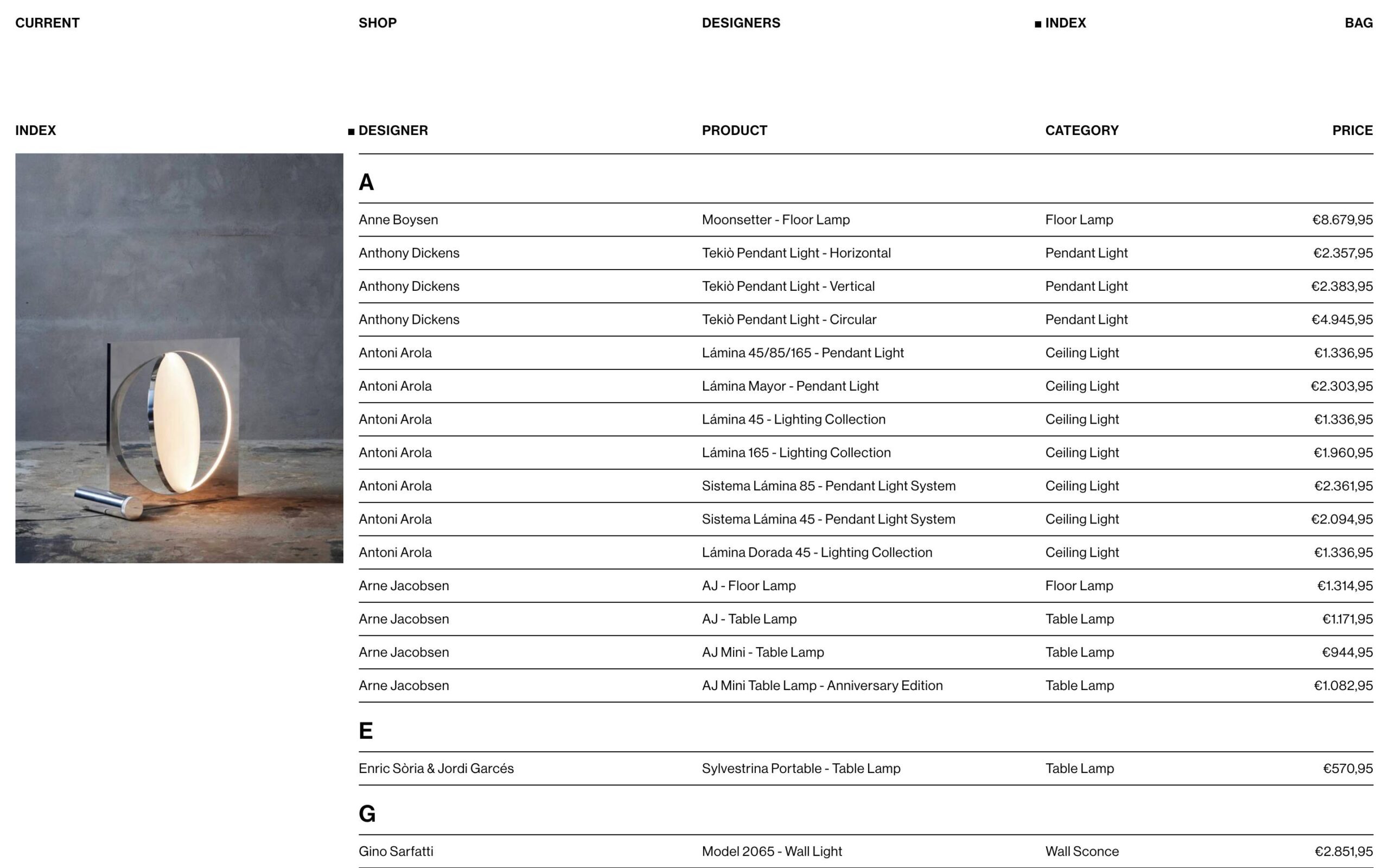 CURRENT SHOP DESIGNERS ■ INDEX BAG

INDEX

| ■ DESIGNER | PRODUCT | CATEGORY | PRICE |
|---|---|---|---|
| A | | | |
| Anne Boysen | Moonsetter - Floor Lamp | Floor Lamp | €8.679,95 |
| Anthony Dickens | Tekiò Pendant Light - Horizontal | Pendant Light | €2.357,95 |
| Anthony Dickens | Tekiò Pendant Light - Vertical | Pendant Light | €2.383,95 |
| Anthony Dickens | Tekiò Pendant Light - Circular | Pendant Light | €4.945,95 |
| Antoni Arola | Lámina 45/85/165 - Pendant Light | Ceiling Light | €1.336,95 |
| Antoni Arola | Lámina Mayor - Pendant Light | Ceiling Light | €2.303,95 |
| Antoni Arola | Lámina 45 - Lighting Collection | Ceiling Light | €1.336,95 |
| Antoni Arola | Lámina 165 - Lighting Collection | Ceiling Light | €1.960,95 |
| Antoni Arola | Sistema Lámina 85 - Pendant Light System | Ceiling Light | €2.361,95 |
| Antoni Arola | Sistema Lámina 45 - Pendant Light System | Ceiling Light | €2.094,95 |
| Antoni Arola | Lámina Dorada 45 - Lighting Collection | Ceiling Light | €1.336,95 |
| Arne Jacobsen | AJ - Floor Lamp | Floor Lamp | €1.314,95 |
| Arne Jacobsen | AJ - Table Lamp | Table Lamp | €1.171,95 |
| Arne Jacobsen | AJ Mini - Table Lamp | Table Lamp | €944,95 |
| Arne Jacobsen | AJ Mini Table Lamp - Anniversary Edition | Table Lamp | €1.082,95 |
| E | | | |
| Enric Sòria & Jordi Garcés | Sylvestrina Portable - Table Lamp | Table Lamp | €570,95 |
| G | | | |
| Gino Sarfatti | Model 2065 - Wall Light | Wall Sconce | €2.851,95 |